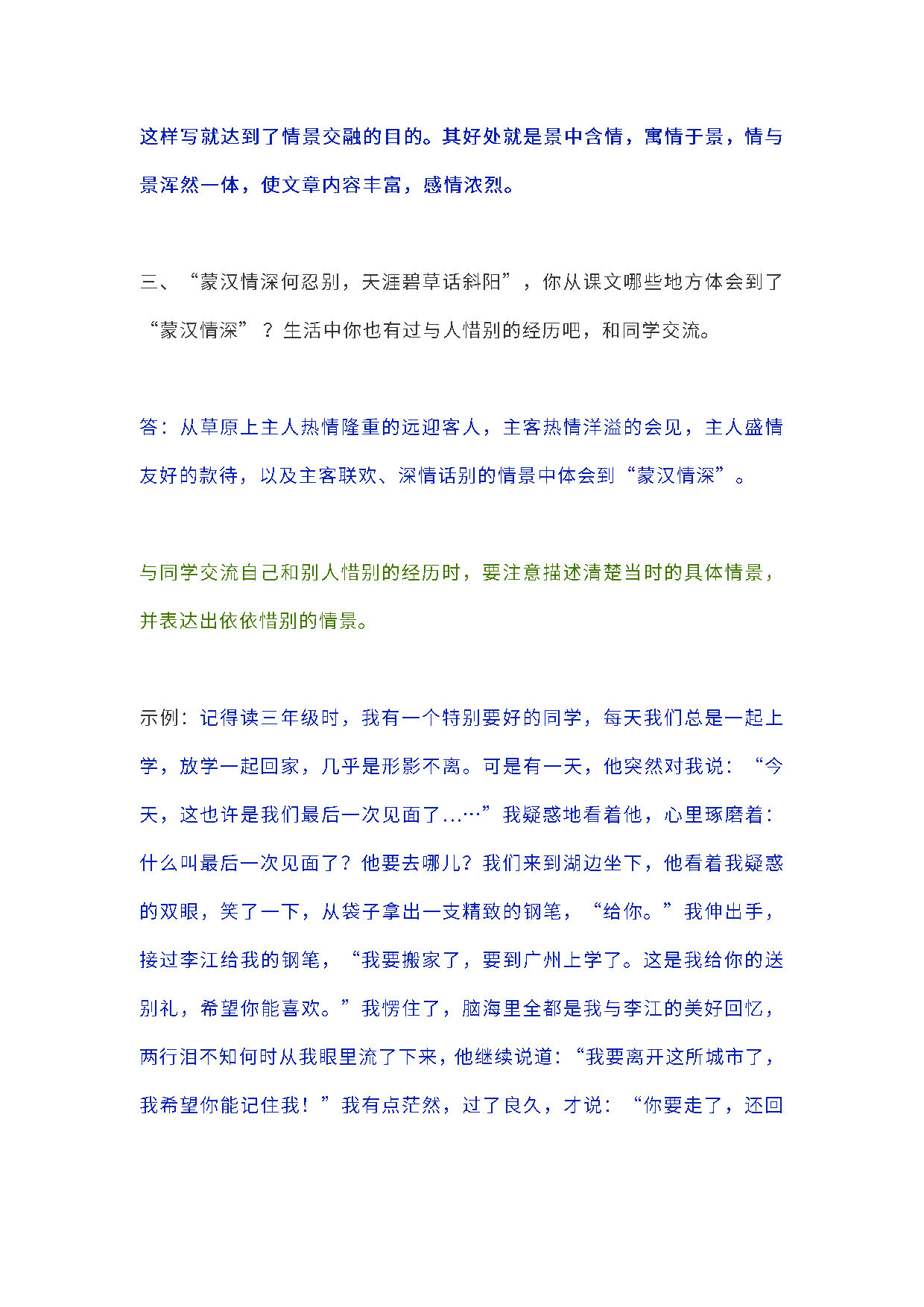 这样写就达到了情景交融的目的。其好处就是景中含情，寓情于景，情与景浑然一体，使文章内容丰富，感情浓烈。

三、“蒙汉情深何忍别，天涯碧草话斜阳”，你从课文哪些地方体会到了“蒙汉情深”？生活中你也有过与人惜别的经历吧，和同学交流。

答：从草原上主人热情隆重的远迎客人，主客热情洋溢的会见，主人盛情友好的款待，以及主客联欢、深情话别的情景中体会到“蒙汉情深”。

与同学交流自己和别人惜别的经历时，要注意描述清楚当时的具体情景，并表达出依依惜别的情景。

示例：记得读三年级时，我有一个特别要好的同学，每天我们总是一起上学，放学一起回家，几乎是形影不离。可是有一天，他突然对我说：“今天，这也许是我们最后一次见面了……”我疑惑地看着他，心里琢磨着：什么叫最后一次见面了？他要去哪儿？我们来到湖边坐下，他看着我疑惑的双眼，笑了一下，从袋子拿出一支精致的钢笔，“给你。”我伸出手，接过李江给我的钢笔，“我要搬家了，要到广州上学了。这是我给你的送别礼，希望你能喜欢。”我愣住了，脑海里全都是我与李江的美好回忆，两行泪不知何时从我眼里流了下来，他继续说道：“我要离开这所城市了，我希望你能记住我！”我有点茫然，过了良久，才说：“你要走了，还回